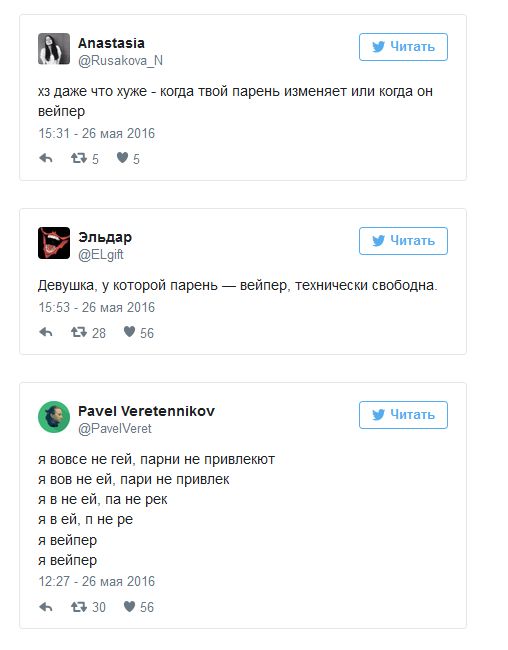 Anastasia
@Rusakova_N

Читать

хз даже что хуже - когда твой парень изменяет или когда он вейпер

15:31 - 26 мая 2016

5 5

Эльдар
@ELgift

Читать

Девушка, у которой парень — вейпер, технически свободна.

15:53 - 26 мая 2016

28 56

Pavel Veretennikov
@PavelVeret

Читать

я вовсе не гей, парни не привлекют
я вов не ей, пари не привлек
я в не ей, па не рек
я в ей, п не ре
я вейпер
я вейпер

12:27 - 26 мая 2016

30 56